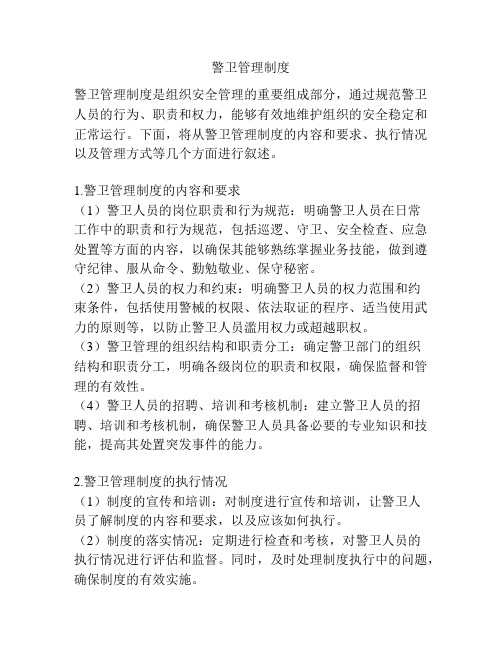 警卫管理制度

警卫管理制度是组织安全管理的重要组成部分，通过规范警卫人员的行为、职责和权力，能够有效地维护组织的安全稳定和正常运行。下面，将从警卫管理制度的内容和要求、执行情况以及管理方式等几个方面进行叙述。

1.警卫管理制度的内容和要求
（1）警卫人员的岗位职责和行为规范：明确警卫人员在日常工作中的职责和行为规范，包括巡逻、守卫、安全检查、应急处置等方面的内容，以确保其能够熟练掌握业务技能，做到遵守纪律、服从命令、勤勉敬业、保守秘密。
（2）警卫人员的权力和约束：明确警卫人员的权力范围和约束条件，包括使用警械的权限、依法取证的程序、适当使用武力的原则等，以防止警卫人员滥用权力或超越职权。
（3）警卫管理的组织结构和职责分工：确定警卫部门的组织结构和职责分工，明确各级岗位的职责和权限，确保监督和管理的有效性。
（4）警卫人员的招聘、培训和考核机制：建立警卫人员的招聘、培训和考核机制，确保警卫人员具备必要的专业知识和技能，提高其处置突发事件的能力。

2.警卫管理制度的执行情况
（1）制度的宣传和培训：对制度进行宣传和培训，让警卫人员了解制度的内容和要求，以及应该如何执行。
（2）制度的落实情况：定期进行检查和考核，对警卫人员的执行情况进行评估和监督。同时，及时处理制度执行中的问题，确保制度的有效实施。